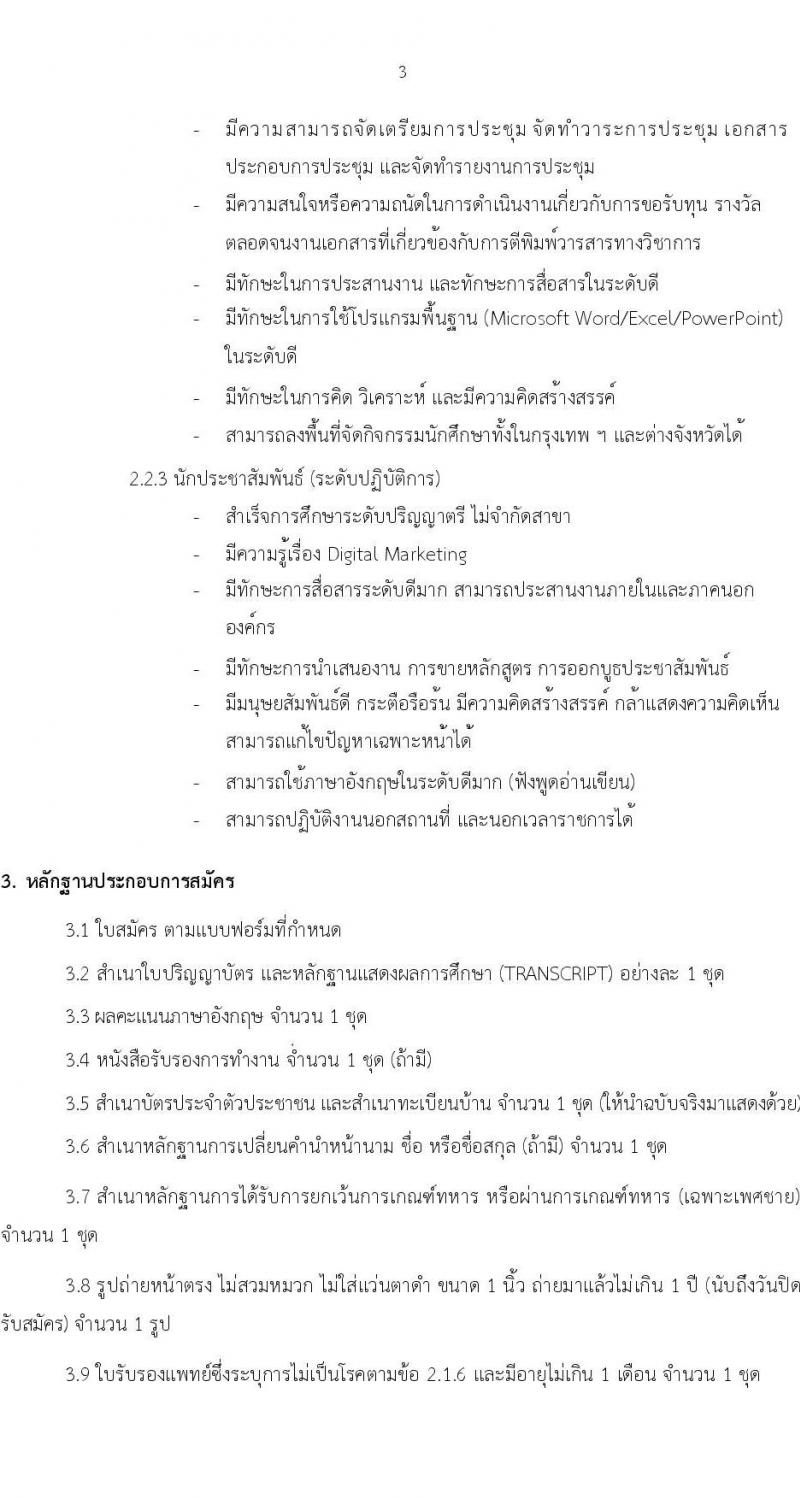 3

- มีความสามารถจัดเตรียมการประชุม จัดทำวาระการประชุม เอกสารประกอบการประชุม และจัดทำรายงานการประชุม
- มีความสนใจหรือความถนัดในการดำเนินงานเกี่ยวกับการขอรับทุน รางวัล ตลอดจนงานเอกสารที่เกี่ยวข้องกับการตีพิมพ์วารสารทางวิชาการ
- มีทักษะในการประสานงาน และทักษะการสื่อสารในระดับดี
- มีทักษะในการใช้โปรแกรมพื้นฐาน (Microsoft Word/Excel/PowerPoint) ในระดับดี
- มีทักษะในการคิด วิเคราะห์ และมีความคิดสร้างสรรค์
- สามารถลงพื้นที่จัดกิจกรรมนักศึกษาทั้งในกรุงเทพ ฯ และต่างจังหวัดได้

2.2.3 นักประชาสัมพันธ์ (ระดับปฏิบัติการ)
- สำเร็จการศึกษาระดับปริญญาตรี ไม่จำกัดสาขา
- มีความรู้เรื่อง Digital Marketing
- มีทักษะการสื่อสารระดับดีมาก สามารถประสานงานภายในและภาคนอกองค์กร
- มีทักษะการนำเสนองาน การขายหลักสูตร การออกบูธประชาสัมพันธ์
- มีมนุษยสัมพันธ์ดี กระตือรือร้น มีความคิดสร้างสรรค์ กล้าแสดงความคิดเห็น สามารถแก้ไขปัญหาเฉพาะหน้าได้
- สามารถใช้ภาษาอังกฤษในระดับดีมาก (ฟังพูดอ่านเขียน)
- สามารถปฏิบัติงานนอกสถานที่ และนอกเวลาราชการได้

3. หลักฐานประกอบการสมัคร

3.1 ใบสมัคร ตามแบบฟอร์มที่กำหนด

3.2 สำเนาใบปริญญาบัตร และหลักฐานแสดงผลการศึกษา (TRANSCRIPT) อย่างละ 1 ชุด

3.3 ผลคะแนนภาษาอังกฤษ จำนวน 1 ชุด

3.4 หนังสือรับรองการทำงาน จำนวน 1 ชุด (ถ้ามี)

3.5 สำเนาบัตรประจำตัวประชาชน และสำเนาทะเบียนบ้าน จำนวน 1 ชุด (ให้นำฉบับจริงมาแสดงด้วย)

3.6 สำเนาหลักฐานการเปลี่ยนคำนำหน้านาม ชื่อ หรือชื่อสกุล (ถ้ามี) จำนวน 1 ชุด

3.7 สำเนาหลักฐานการได้รับการยกเว้นการเกณฑ์ทหาร หรือผ่านการเกณฑ์ทหาร (เฉพาะเพศชาย) จำนวน 1 ชุด

3.8 รูปถ่ายหน้าตรง ไม่สวมหมวก ไม่ใส่แว่นตาดำ ขนาด 1 นิ้ว ถ่ายมาแล้วไม่เกิน 1 ปี (นับถึงวันปิดรับสมัคร) จำนวน 1 รูป

3.9 ใบรับรองแพทย์ซึ่งระบุการไม่เป็นโรคตามข้อ 2.1.6 และมีอายุไม่เกิน 1 เดือน จำนวน 1 ชุด